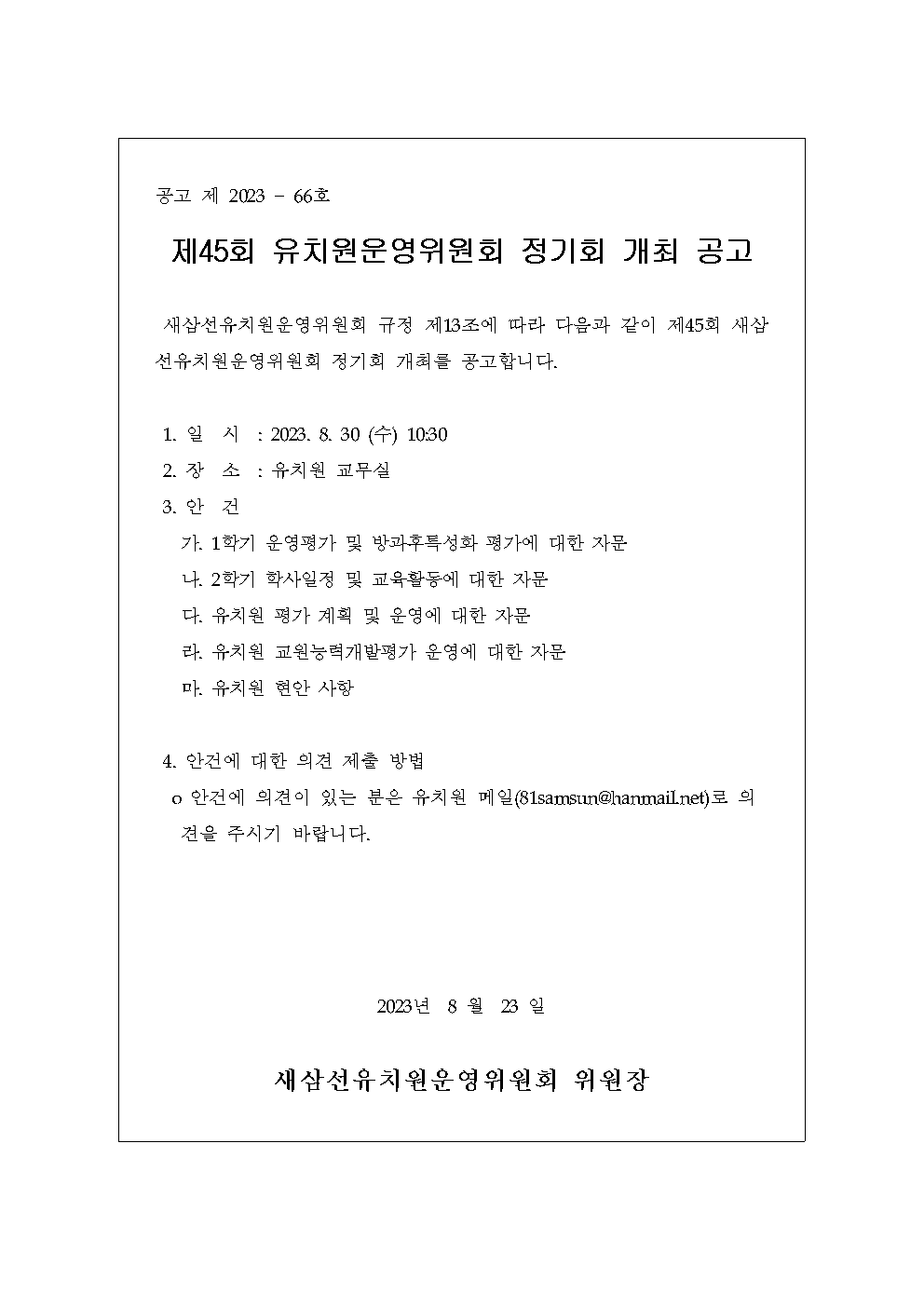 공고 제 2023 - 66호

제45회 유치원운영위원회 정기회 개최 공고

새삼선유치원운영위원회 규정 제13조에 따라 다음과 같이 제45회 새삼선유치원운영위원회 정기회 개최를 공고합니다.

1. 일 시 : 2023. 8. 30 (수) 10:30
2. 장 소 : 유치원 교무실
3. 안 건
가. 1학기 운영평가 및 방과후특성화 평가에 대한 자문
나. 2학기 학사일정 및 교육활동에 대한 자문
다. 유치원 평가 계획 및 운영에 대한 자문
라. 유치원 교원능력개발평가 운영에 대한 자문
마. 유치원 현안 사항

4. 안건에 대한 의견 제출 방법
o 안건에 의견이 있는 분은 유치원 메일(81samsun@hanmail.net)로 의견을 주시기 바랍니다.

2023년 8 월 23 일

새삼선유치원운영위원회 위원장